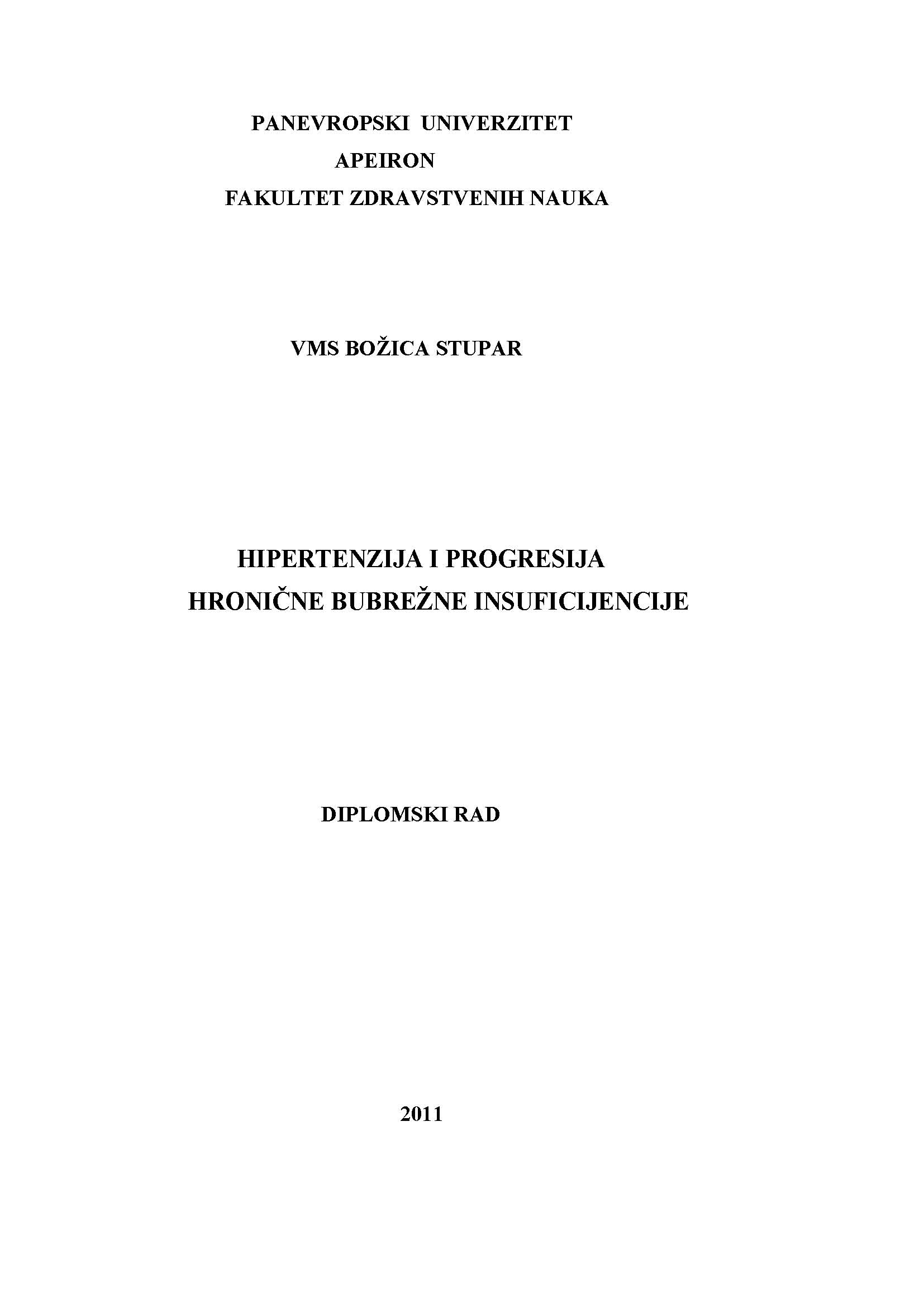 PANEVROPSKI UNIVERZITET
APEIRON
FAKULTET ZDRAVSTVENIH NAUKA

VMS BOŽICA STUPAR

HIPERTENZIJA I PROGRESIJA
HRONIČNE BUBREŽNE INSUFICIJENCIJE

DIPLOMSKI RAD

2011